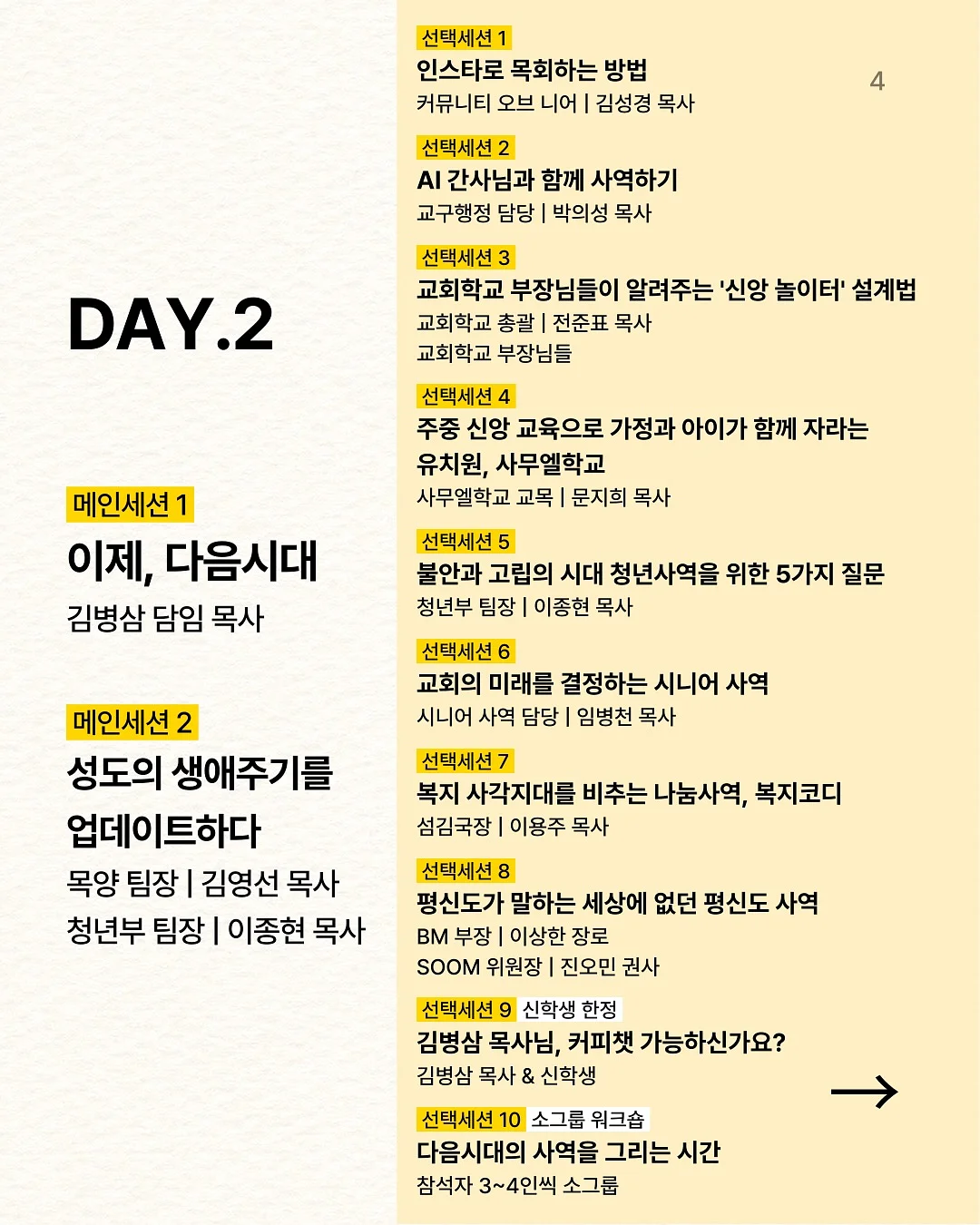 DAY.2

메인세션 1
이제, 다음시대
김병삼 담임 목사

메인세션 2
성도의 생애주기를 업데이트하다
목양 팀장 | 김영선 목사
청년부 팀장 | 이종현 목사

선택세션 1
인스타로 목회하는 방법
커뮤니티 오브 니어 | 김성경 목사

4

선택세션 2
AI 간사님과 함께 사역하기
교구행정 담당 | 박의성 목사

선택세션 3
교회학교 부장님들이 알려주는 '신앙 놀이터' 설계법
교회학교 총괄 | 전준표 목사
교회학교 부장님들

선택세션 4
주중 신앙 교육으로 가정과 아이가 함께 자라는 유치원, 사무엘학교
사무엘학교 교목 | 문지희 목사

선택세션 5
불안과 고립의 시대 청년사역을 위한 5가지 질문
청년부 팀장 | 이종현 목사

선택세션 6
교회의 미래를 결정하는 시니어 사역
시니어 사역 담당 | 임병천 목사

선택세션 7
복지 사각지대를 비추는 나눔사역, 복지코디
섬김국장 | 이용주 목사

선택세션 8
평신도가 말하는 세상에 없던 평신도 사역
BM 부장 | 이상한 장로
SOOM 위원장 | 진오민 권사

선택세션 9 신학생 한정
김병삼 목사님, 커피챗 가능하신가요?
김병삼 목사 & 신학생

→

선택세션 10 소그룹 워크숍
다음시대의 사역을 그리는 시간
참석자 3~4인씩 소그룹